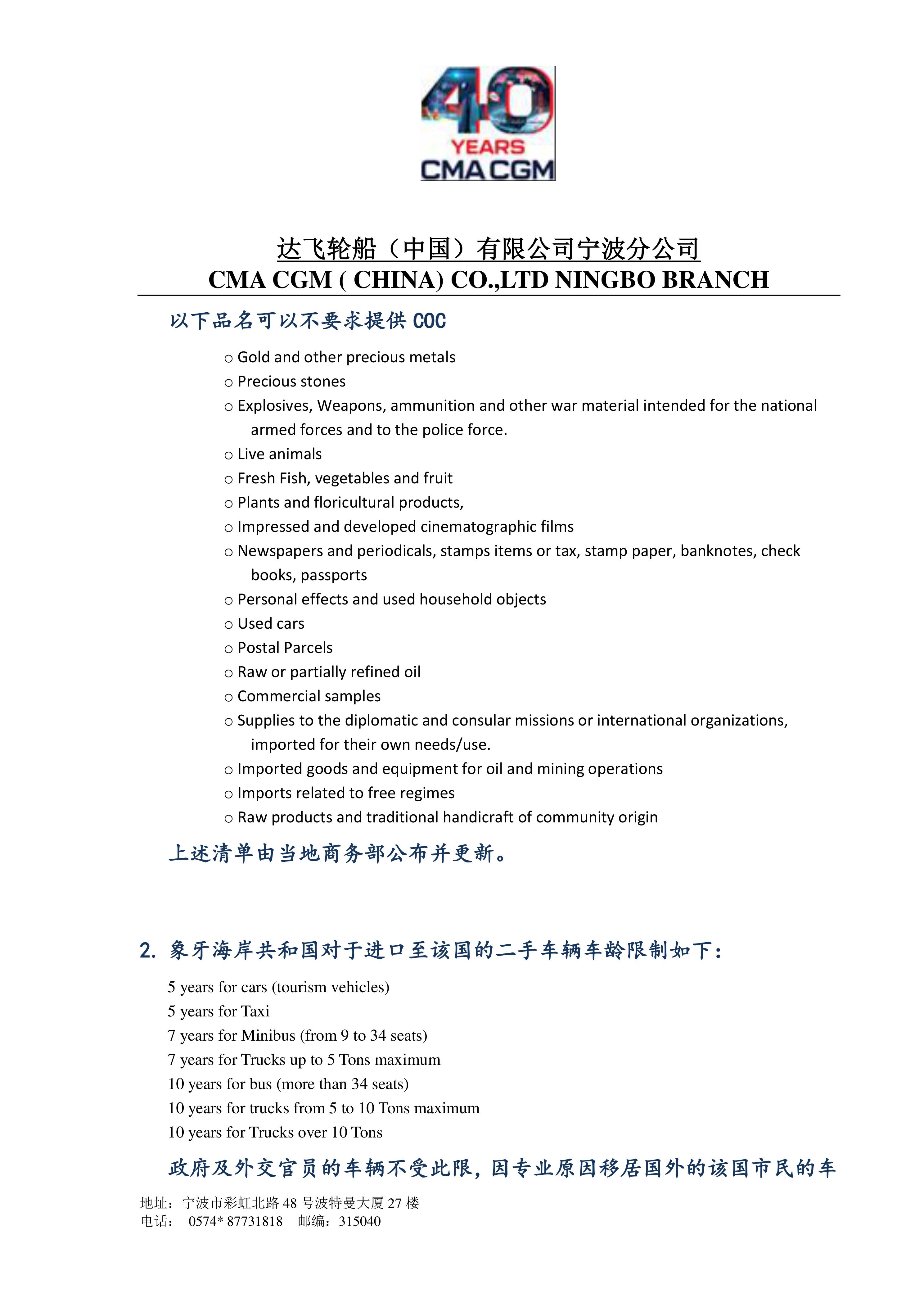 40 YEARS CMA CGM

达飞轮船（中国）有限公司宁波分公司
CMA CGM ( CHINA) CO.,LTD NINGBO BRANCH

以下品名可以不要求提供 COC

○ Gold and other precious metals
○ Precious stones
○ Explosives, Weapons, ammunition and other war material intended for the national armed forces and to the police force.
○ Live animals
○ Fresh Fish, vegetables and fruit
○ Plants and floricultural products,
○ Impressed and developed cinematographic films
○ Newspapers and periodicals, stamps items or tax, stamp paper, banknotes, check books, passports
○ Personal effects and used household objects
○ Used cars
○ Postal Parcels
○ Raw or partially refined oil
○ Commercial samples
○ Supplies to the diplomatic and consular missions or international organizations, imported for their own needs/use.
○ Imported goods and equipment for oil and mining operations
○ Imports related to free regimes
○ Raw products and traditional handicraft of community origin

上述清单由当地商务部公布并更新。

2. 象牙海岸共和国对于进口至该国的二手车辆车龄限制如下：

5 years for cars (tourism vehicles)
5 years for Taxi
7 years for Minibus (from 9 to 34 seats)
7 years for Trucks up to 5 Tons maximum
10 years for bus (more than 34 seats)
10 years for trucks from 5 to 10 Tons maximum
10 years for Trucks over 10 Tons

政府及外交官员的车辆不受此限，因专业原因移居国外的该国市民的车

地址：宁波市彩虹北路 48 号波特曼大厦 27 楼
电话： 0574* 87731818 邮编：315040